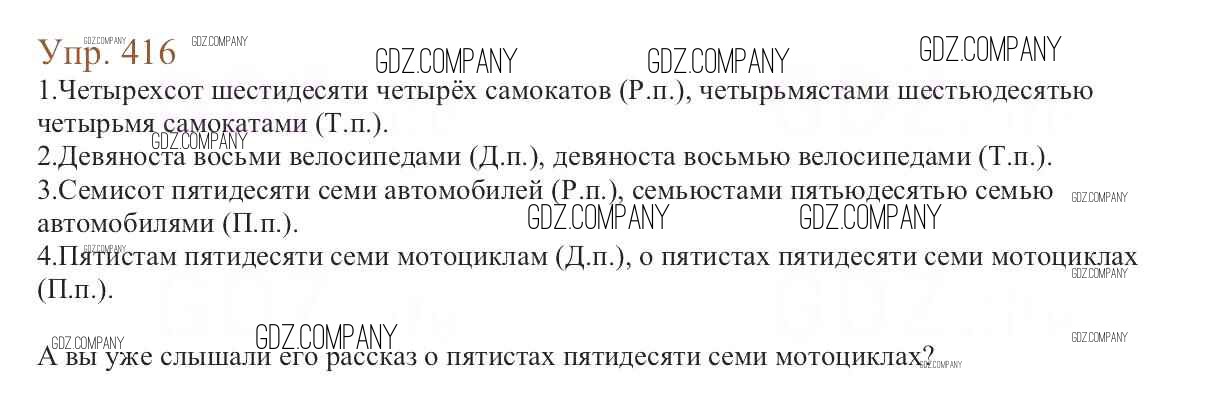 Упр. 416

1.Четырехсот шестидесяти четырёх самокатов (Р.п.), четырьмястами шестьюдесятью четырьмя самокатами (Т.п.).

2.Девяноста восьми велосипедами (Д.п.), девяноста восьмью велосипедами (Т.п.).

3.Семисот пятидесяти семи автомобилей (Р.п.), семьюстами пятьюдесятью семью автомобилями (П.п.).

4.Пятистам пятидесяти семи мотоциклам (Д.п.), о пятистах пятидесяти семи мотоциклах (П.п.).

А вы уже слышали его рассказ о пятистах пятидесяти семи мотоциклах?

GDZ.COMPANY